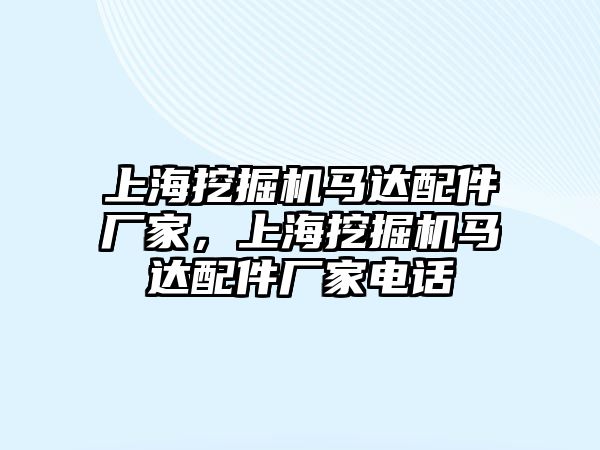 上海挖掘机马达配件厂家，上海挖掘机马达配件厂家电话